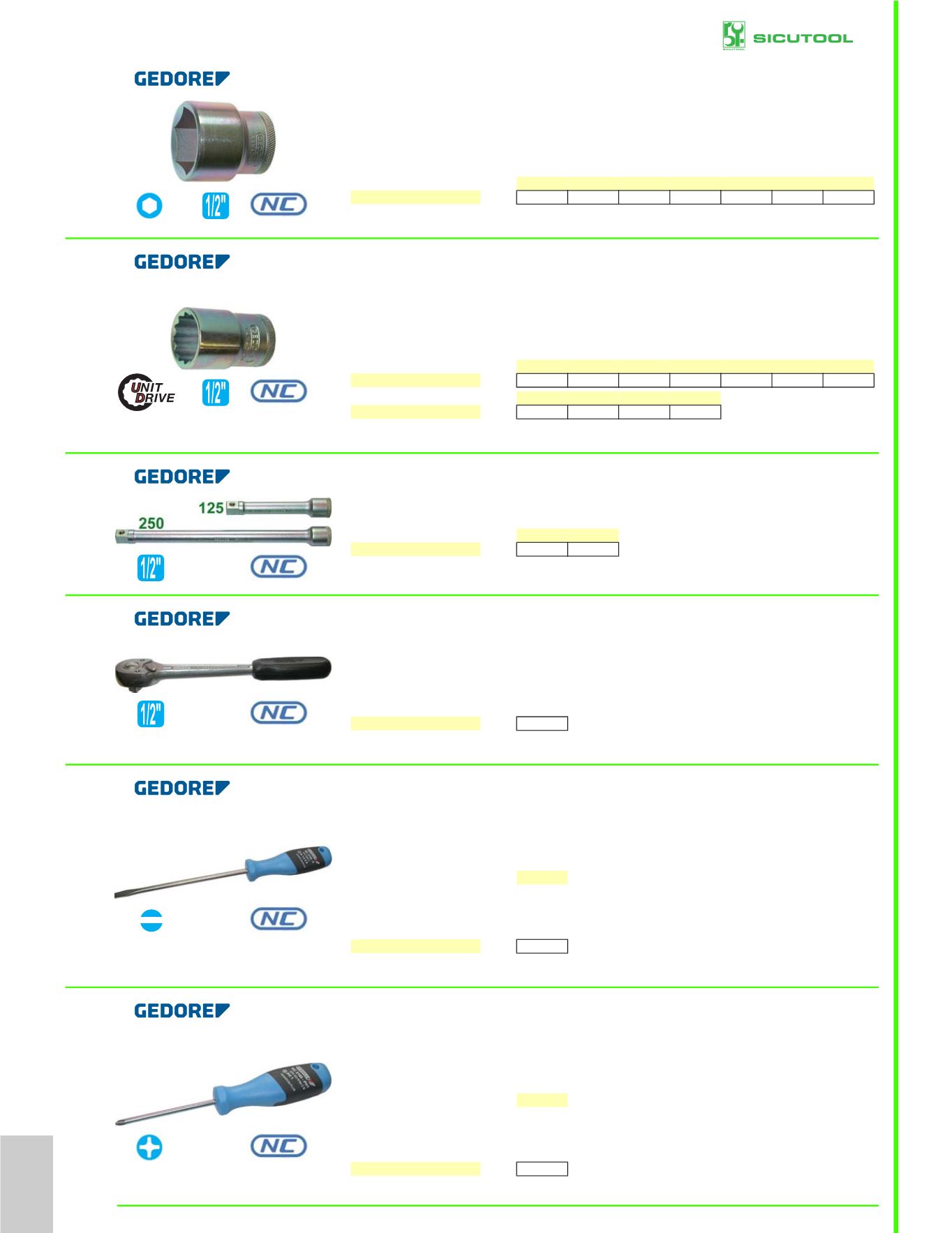 SICUTOOL

GEDORE

1/2"
NC

GEDORE

UNIT DRIVE
1/2"
NC

GEDORE

125
250
1/2"
NC

GEDORE

1/2"
NC

GEDORE

NC

GEDORE

NC